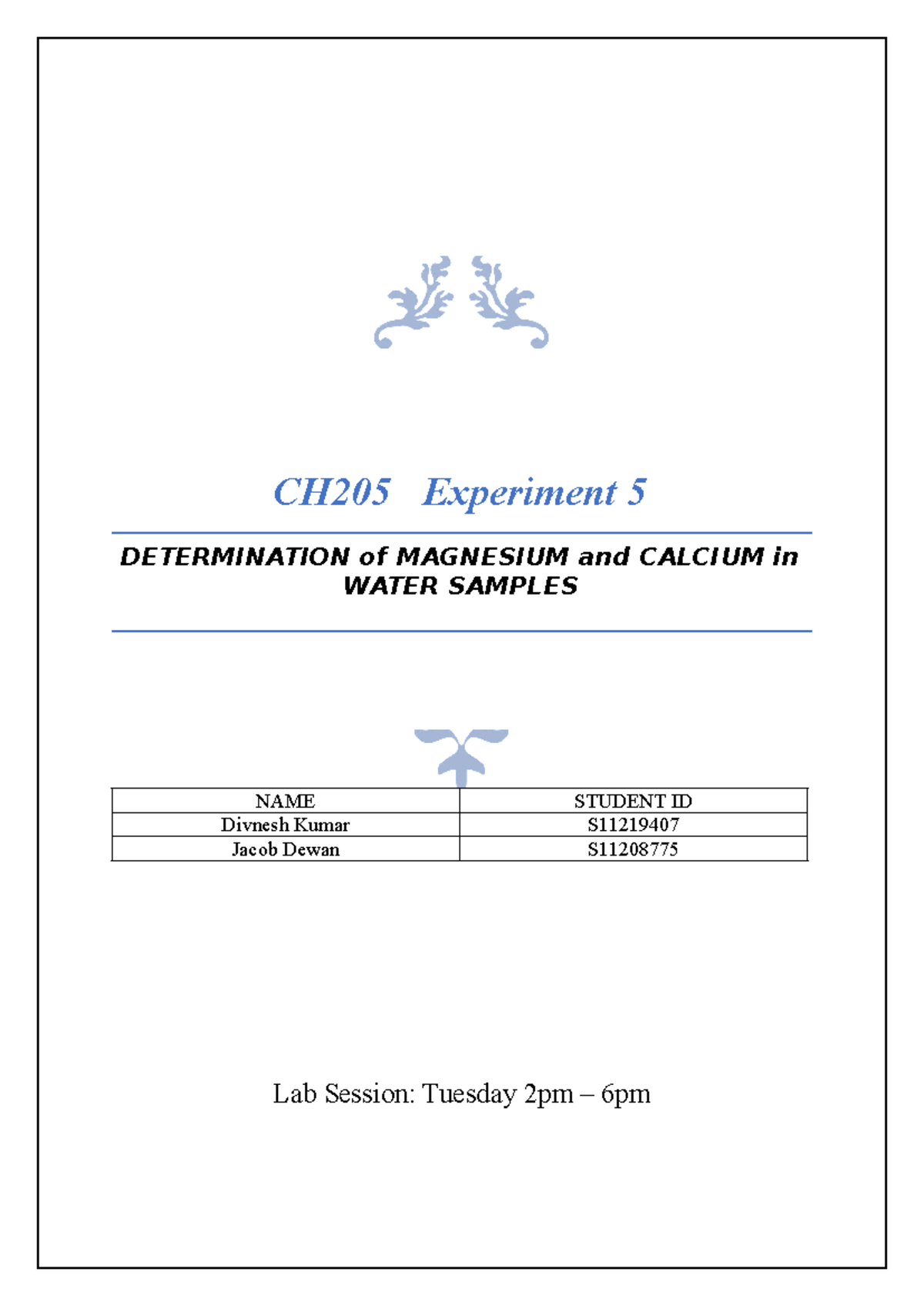 CH205 Experiment 5

DETERMINATION of MAGNESIUM and CALCIUM in WATER SAMPLES

| NAME | STUDENT ID |
|---|---|
| Divnesh Kumar | S11219407 |
| Jacob Dewan | S11208775 |

Lab Session: Tuesday 2pm – 6pm